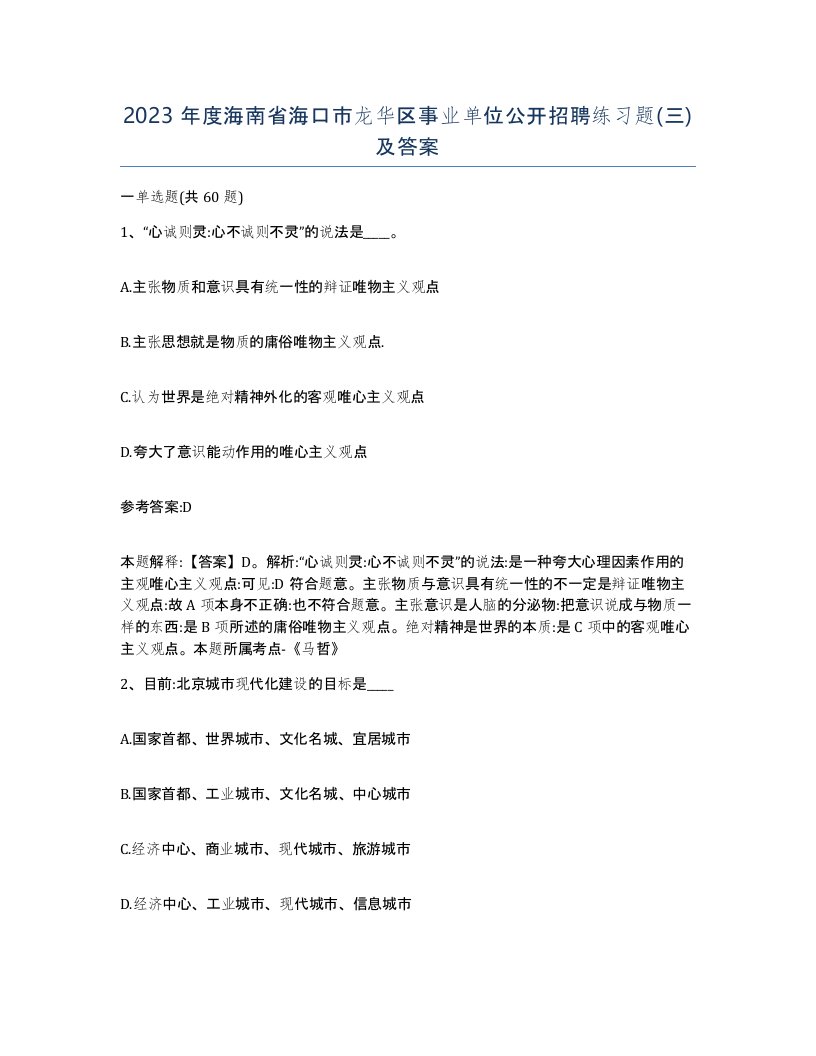 2023 年度海南省海口市龙华区事业单位公开招聘练习题(三)及答案

一单选题(共 60 题)

1、“心诚则灵:心不诚则不灵”的说法是____。

A.主张物质和意识具有统一性的辩证唯物主义观点

B.主张思想就是物质的庸俗唯物主义观点.

C.认为世界是绝对精神外化的客观唯心主义观点

D.夸大了意识能动作用的唯心主义观点

参考答案:D

本题解释:【答案】D。解析:“心诚则灵:心不诚则不灵”的说法:是一种夸大心理因素作用的主观唯心主义观点:可见:D 符合题意。主张物质与意识具有统一性的不一定是辩证唯物主义观点:故 A 项本身不正确:也不符合题意。主张意识是人脑的分泌物:把意识说成与物质一样的东西:是 B 项所述的庸俗唯物主义观点。绝对精神是世界的本质:是 C 项中的客观唯心主义观点。本题所属考点-《马哲》

2、目前:北京城市现代化建设的目标是____

A.国家首都、世界城市、文化名城、宜居城市

B.国家首都、工业城市、文化名城、中心城市

C.经济中心、商业城市、现代城市、旅游城市

D.经济中心、工业城市、现代城市、信息城市